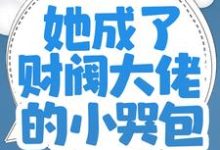 她成了
财阀大佬
的小哭包